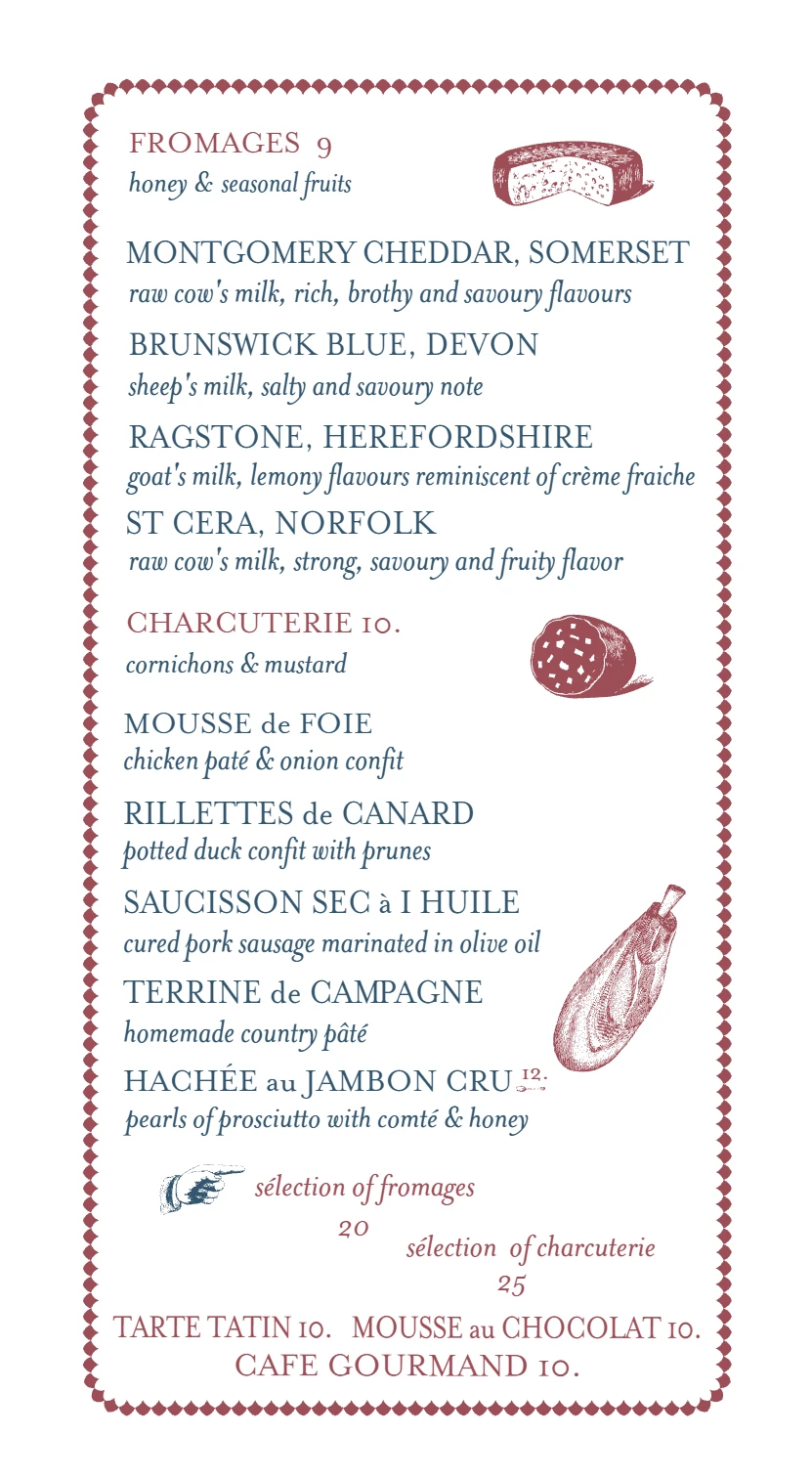 FROMAGES 9
honey & seasonal fruits

MONTGOMERY CHEDDAR, SOMERSET
raw cow's milk, rich, brothy and savoury flavours

BRUNSWICK BLUE, DEVON
sheep's milk, salty and savoury note

RAGSTONE, HEREFORDSHIRE
goat's milk, lemony flavours reminiscent of crème fraiche

ST CERA, NORFOLK
raw cow's milk, strong, savoury and fruity flavor

CHARCUTERIE 10.
cornichons & mustard

MOUSSE de FOIE
chicken paté & onion confit

RILLETTES de CANARD
potted duck confit with prunes

SAUCISSON SEC à I HUILE
cured pork sausage marinated in olive oil

TERRINE de CAMPAGNE
homemade country pâté

HACHÉE au JAMBON CRU 12.
pearls of prosciutto with comté & honey

sélection of fromages
20
sélection of charcuterie
25

TARTE TATIN 10. MOUSSE au CHOCOLAT 10.
CAFE GOURMAND 10.